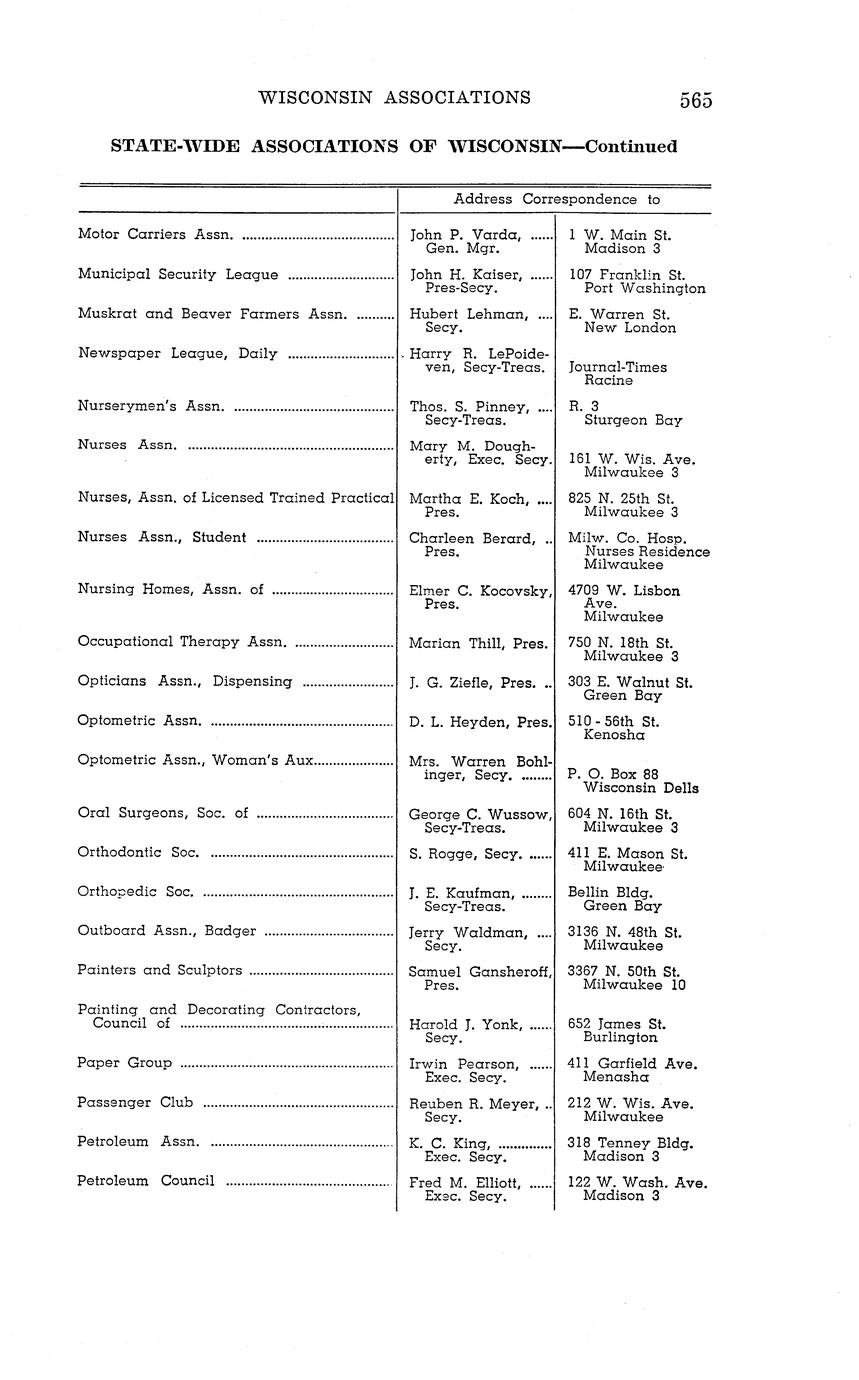 WISCONSIN ASSOCIATIONS 565

STATE-WIDE ASSOCIATIONS OF WISCONSIN—Continued

| | Address Correspondence to | |
|---|---|---|
| Motor Carriers Assn. | John P. Varda, Gen. Mgr. | 1 W. Main St. Madison 3 |
| Municipal Security League | John H. Kaiser, Pres-Secy. | 107 Franklin St. Port Washington |
| Muskrat and Beaver Farmers Assn. | Hubert Lehman, Secy. | E. Warren St. New London |
| Newspaper League, Daily | Harry R. LePoideven, Secy-Treas. | Journal-Times Racine |
| Nurserymen's Assn. | Thos. S. Pinney, Secy-Treas. | R. 3 Sturgeon Bay |
| Nurses Assn. | Mary M. Dougherty, Exec. Secy. | 161 W. Wis. Ave. Milwaukee 3 |
| Nurses, Assn. of Licensed Trained Practical | Martha E. Koch, Pres. | 825 N. 25th St. Milwaukee 3 |
| Nurses Assn., Student | Charleen Berard, Pres. | Milw. Co. Hosp. Nurses Residence Milwaukee |
| Nursing Homes, Assn. of | Elmer C. Kocovsky, Pres. | 4709 W. Lisbon Ave. Milwaukee |
| Occupational Therapy Assn. | Marian Thill, Pres. | 750 N. 18th St. Milwaukee 3 |
| Opticians Assn., Dispensing | J. G. Ziefle, Pres. | 303 E. Walnut St. Green Bay |
| Optometric Assn. | D. L. Heyden, Pres. | 510 - 56th St. Kenosha |
| Optometric Assn., Woman's Aux. | Mrs. Warren Bohlinger, Secy. | P. O. Box 88 Wisconsin Dells |
| Oral Surgeons, Soc. of | George C. Wussow, Secy-Treas. | 604 N. 16th St. Milwaukee 3 |
| Orthodontic Soc. | S. Rogge, Secy. | 411 E. Mason St. Milwaukee |
| Orthopedic Soc. | J. E. Kaufman, Secy-Treas. | Bellin Bldg. Green Bay |
| Outboard Assn., Badger | Jerry Waldman, Secy. | 3136 N. 48th St. Milwaukee |
| Painters and Sculptors | Samuel Gansheroff, Pres. | 3367 N. 50th St. Milwaukee 10 |
| Painting and Decorating Contractors, Council of | Harold J. Yonk, Secy. | 652 James St. Burlington |
| Paper Group | Irwin Pearson, Exec. Secy. | 411 Garfield Ave. Menasha |
| Passenger Club | Reuben R. Meyer, Secy. | 212 W. Wis. Ave. Milwaukee |
| Petroleum Assn. | K. C. King, Exec. Secy. | 318 Tenney Bldg. Madison 3 |
| Petroleum Council | Fred M. Elliott, Exec. Secy. | 122 W. Wash. Ave. Madison 3 |